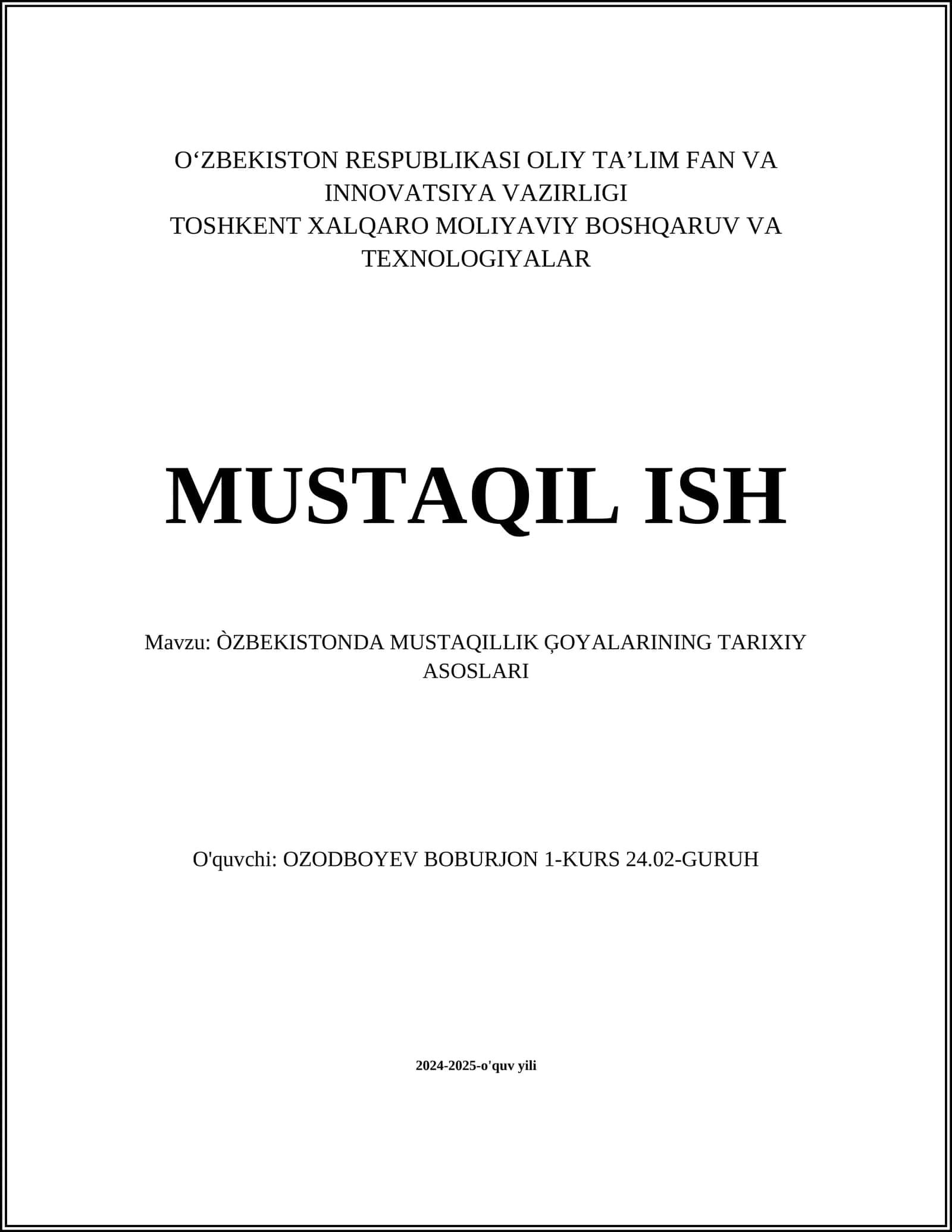 O‘ZBEKISTON RESPUBLIKASI OLIY TA’LIM FAN VA INNOVATSIYA VAZIRLIGI
TOSHKENT XALQARO MOLIYAVIY BOSHQARUV VA TEXNOLOGIYALAR

MUSTAQIL ISH

Mavzu: ÒZBEKISTONDA MUSTAQILLIK ĢOYALARINING TARIXIY ASOSLARI

O'quvchi: OZODBOYEV BOBURJON 1-KURS 24.02-GURUH

2024-2025-o'quv yili